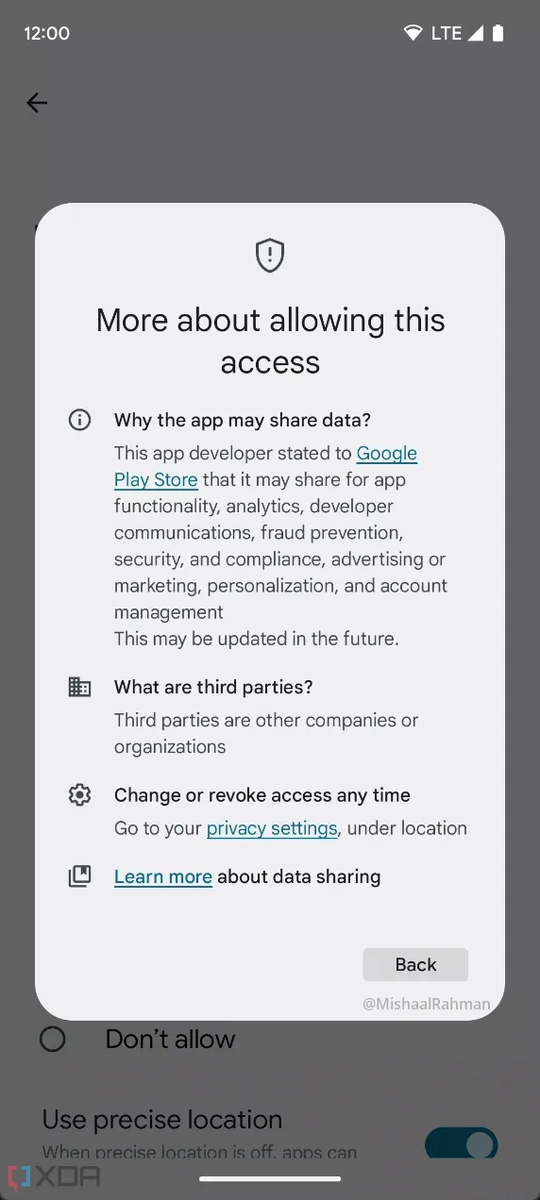 12:00

LTE

More about allowing this access

Why the app may share data?

This app developer stated to Google Play Store that it may share for app functionality, analytics, developer communications, fraud prevention, security, and compliance, advertising or marketing, personalization, and account management
This may be updated in the future.

What are third parties?

Third parties are other companies or organizations

Change or revoke access any time

Go to your privacy settings, under location

Learn more about data sharing

Back

@MishaalRahman

Don't allow

Use precise location

When precise location is off, apps can

XDA